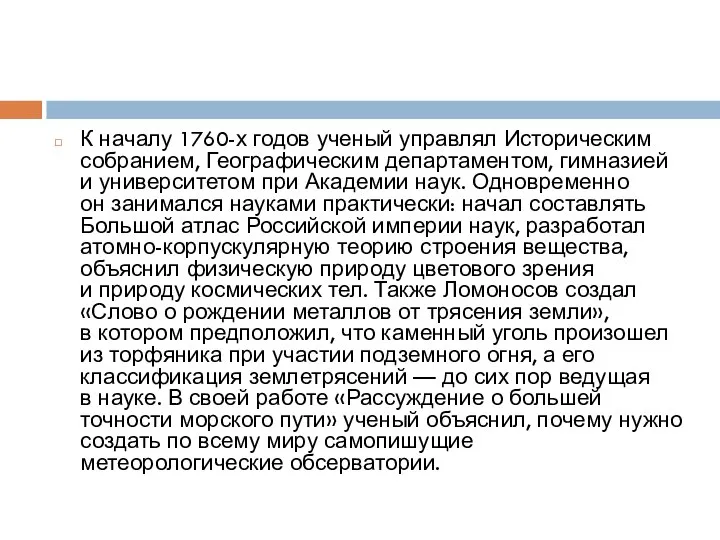 К началу 1760-х годов ученый управлял Историческим собранием, Географическим департаментом, гимназией и университетом при Академии наук. Одновременно он занимался науками практически: начал составлять Большой атлас Российской империи наук, разработал атомно-корпускулярную теорию строения вещества, объяснил физическую природу цветового зрения и природу космических тел. Также Ломоносов создал «Слово о рождении металлов от трясения земли», в котором предположил, что каменный уголь произошел из торфяника при участии подземного огня, а его классификация землетрясений — до сих пор ведущая в науке. В своей работе «Рассуждение о большей точности морского пути» ученый объяснил, почему нужно создать по всему миру самопишущие метеорологические обсерватории.